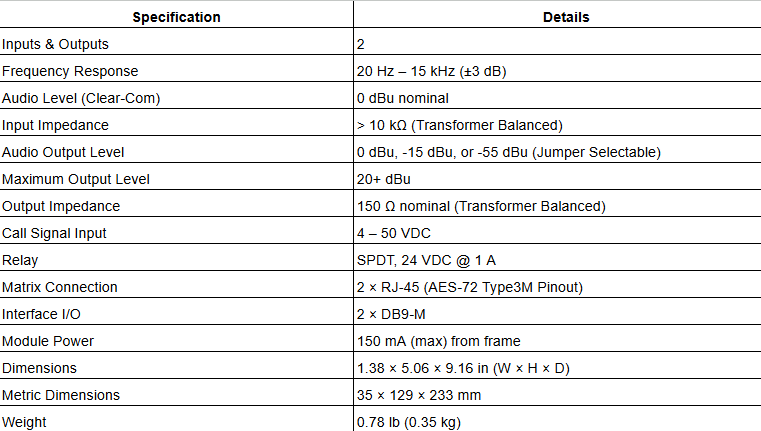 | Specification | Details |
|---|---|
| Inputs & Outputs | 2 |
| Frequency Response | 20 Hz – 15 kHz (±3 dB) |
| Audio Level (Clear-Com) | 0 dBu nominal |
| Input Impedance | > 10 kΩ (Transformer Balanced) |
| Audio Output Level | 0 dBu, -15 dBu, or -55 dBu (Jumper Selectable) |
| Maximum Output Level | 20+ dBu |
| Output Impedance | 150 Ω nominal (Transformer Balanced) |
| Call Signal Input | 4 – 50 VDC |
| Relay | SPDT, 24 VDC @ 1 A |
| Matrix Connection | 2 × RJ-45 (AES-72 Type3M Pinout) |
| Interface I/O | 2 × DB9-M |
| Module Power | 150 mA (max) from frame |
| Dimensions | 1.38 × 5.06 × 9.16 in (W × H × D) |
| Metric Dimensions | 35 × 129 × 233 mm |
| Weight | 0.78 lb (0.35 kg) |